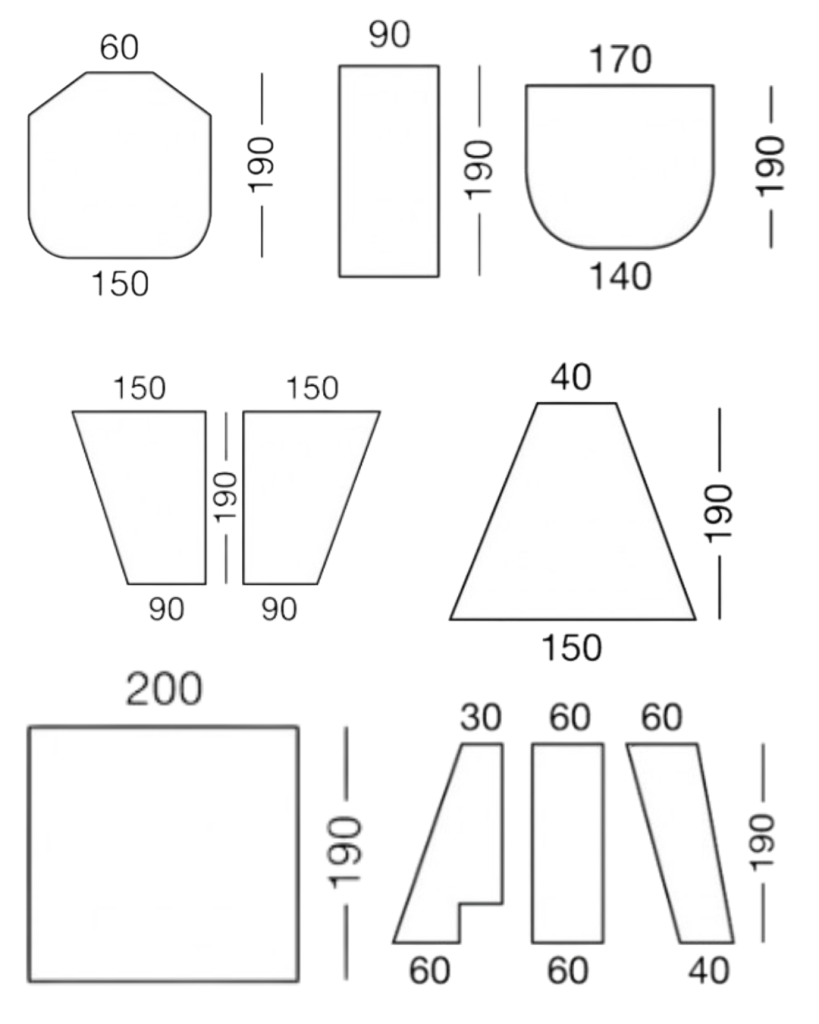 60
190
150

90
190

170
190
140

150
150
190
90
90

40
190
150

200
190

30
60
60
190
60
60
40